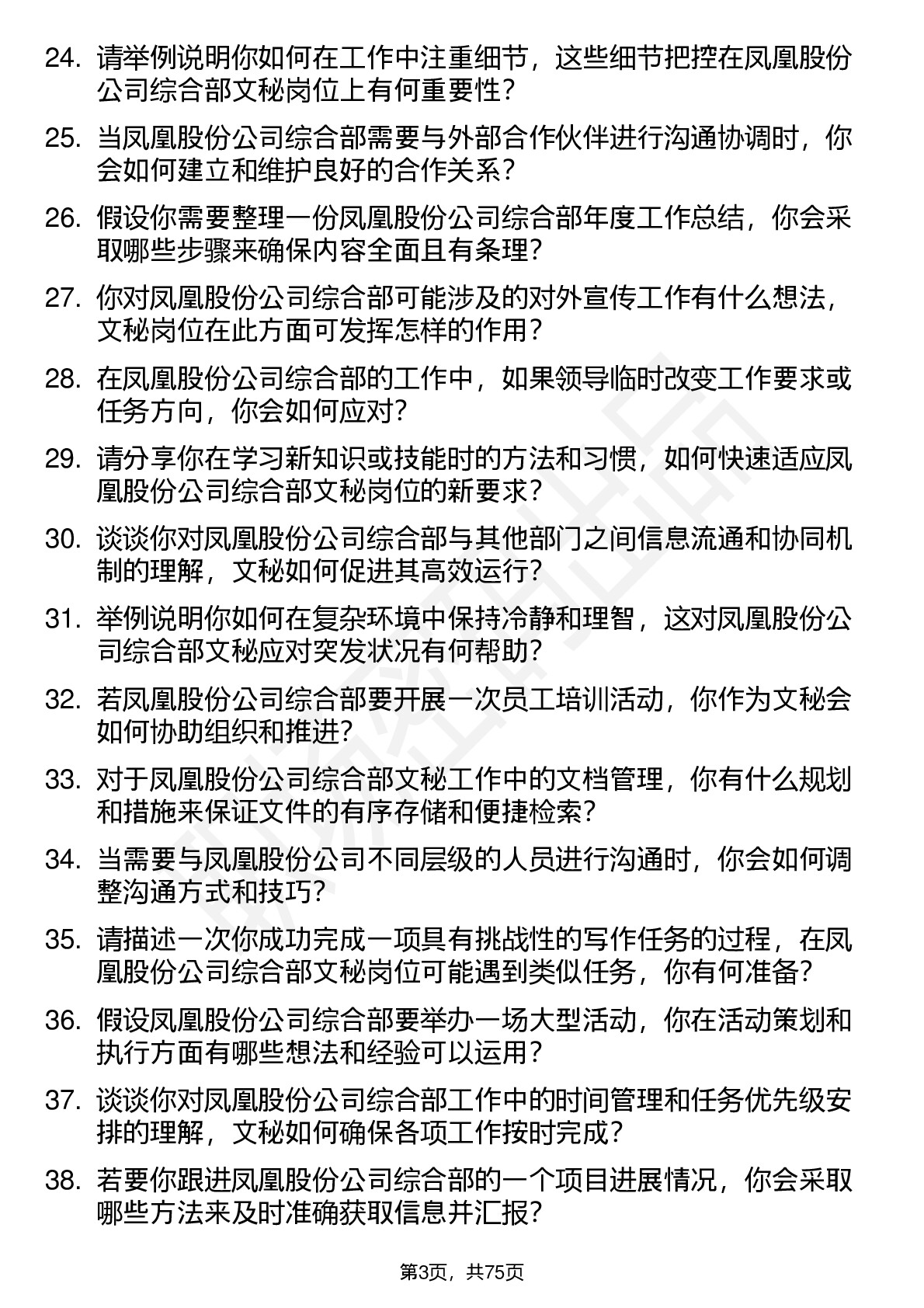 24. 请举例说明你如何在工作中注重细节，这些细节把控在凤凰股份公司综合部文秘岗位上有何重要性？

25. 当凤凰股份公司综合部需要与外部合作伙伴进行沟通协调时，你会如何建立和维护良好的合作关系？

26. 假设你需要整理一份凤凰股份公司综合部年度工作总结，你会采取哪些步骤来确保内容全面且有条理？

27. 你对凤凰股份公司综合部可能涉及的对外宣传工作有什么想法，文秘岗位在此方面可发挥怎样的作用？

28. 在凤凰股份公司综合部的工作中，如果领导临时改变工作要求或任务方向，你会如何应对？

29. 请分享你在学习新知识或技能时的方法和习惯，如何快速适应凤凰股份公司综合部文秘岗位的新要求？

30. 谈谈你对凤凰股份公司综合部与其他部门之间信息流通和协同机制的理解，文秘如何促进其高效运行？

31. 举例说明你如何在复杂环境中保持冷静和理智，这对凤凰股份公司综合部文秘应对突发状况有何帮助？

32. 若凤凰股份公司综合部要开展一次员工培训活动，你作为文秘会如何协助组织和推进？

33. 对于凤凰股份公司综合部文秘工作中的文档管理，你有什么规划和措施来保证文件的有序存储和便捷检索？

34. 当需要与凤凰股份公司不同层级的人员进行沟通时，你会如何调整沟通方式和技巧？

35. 请描述一次你成功完成一项具有挑战性的写作任务的过程，在凤凰股份公司综合部文秘岗位可能遇到类似任务，你有何准备？

36. 假设凤凰股份公司综合部要举办一场大型活动，你在活动策划和执行方面有哪些想法和经验可以运用？

37. 谈谈你对凤凰股份公司综合部工作中的时间管理和任务优先级安排的理解，文秘如何确保各项工作按时完成？

38. 若要你跟进凤凰股份公司综合部的一个项目进展情况，你会采取哪些方法来及时准确获取信息并汇报？

第3页，共75页